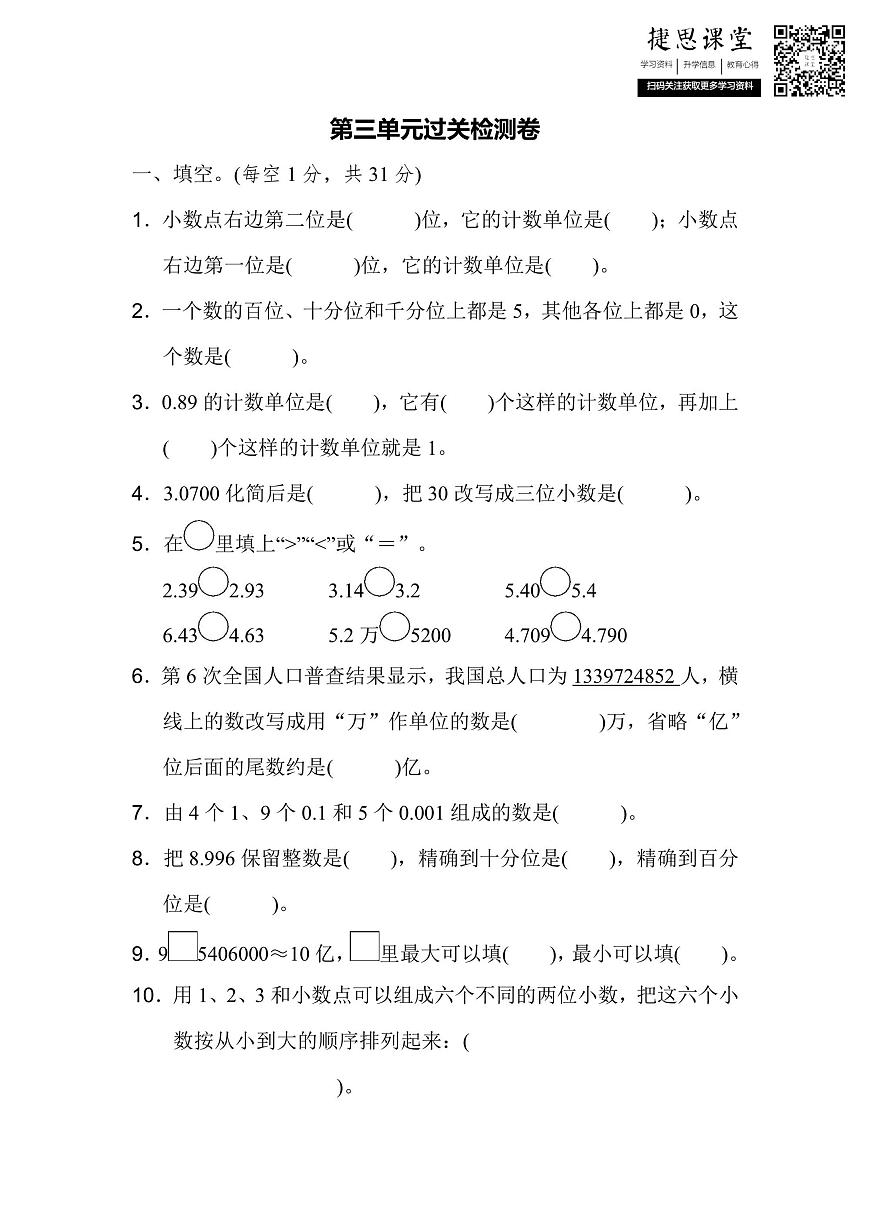 捷思课堂
学习资料 | 升学信息 | 教育心得
扫码关注获取更多学习资料

第三单元过关检测卷

一、填空。(每空 1 分，共 31 分)

1．小数点右边第二位是(　　　)位，它的计数单位是(　　)；小数点右边第一位是(　　　)位，它的计数单位是(　　)。

2．一个数的百位、十分位和千分位上都是 5，其他各位上都是 0，这个数是(　　　)。

3．0.89 的计数单位是(　　)，它有(　　)个这样的计数单位，再加上(　　)个这样的计数单位就是 1。

4．3.0700 化简后是(　　　)，把 30 改写成三位小数是(　　　)。

5．在○里填上“>”“<”或“＝”。

2.39○2.93　　3.14○3.2　　5.40○5.4

6.43○4.63　　5.2 万○5200　　4.709○4.790

6．第 6 次全国人口普查结果显示，我国总人口为 1339724852 人，横线上的数改写成用“万”作单位的数是(　　　　)万，省略“亿”位后面的尾数约是(　　　)亿。

7．由 4 个 1、9 个 0.1 和 5 个 0.001 组成的数是(　　　)。

8．把 8.996 保留整数是(　　)，精确到十分位是(　　)，精确到百分位是(　　　)。

9．9□5406000≈10 亿，□里最大可以填(　　)，最小可以填(　　)。

10．用 1、2、3 和小数点可以组成六个不同的两位小数，把这六个小数按从小到大的顺序排列起来：(

)。